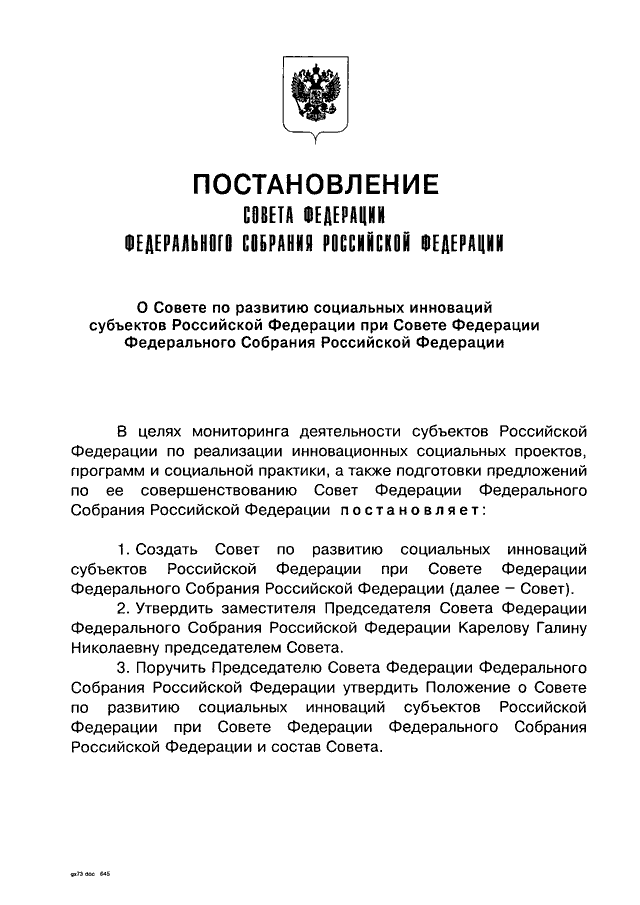 ПОСТАНОВЛЕНИЕ
СОВЕТА ФЕДЕРАЦИИ
ФЕДЕРАЛЬНОГО СОБРАНИЯ РОССИЙСКОЙ ФЕДЕРАЦИИ

О Совете по развитию социальных инноваций субъектов Российской Федерации при Совете Федерации Федерального Собрания Российской Федерации

В целях мониторинга деятельности субъектов Российской Федерации по реализации инновационных социальных проектов, программ и социальной практики, а также подготовки предложений по ее совершенствованию Совет Федерации Федерального Собрания Российской Федерации постановляет:

1. Создать Совет по развитию социальных инноваций субъектов Российской Федерации при Совете Федерации Федерального Собрания Российской Федерации (далее – Совет).

2. Утвердить заместителя Председателя Совета Федерации Федерального Собрания Российской Федерации Карелову Галину Николаевну председателем Совета.

3. Поручить Председателю Совета Федерации Федерального Собрания Российской Федерации утвердить Положение о Совете по развитию социальных инноваций субъектов Российской Федерации при Совете Федерации Федерального Собрания Российской Федерации и состав Совета.

gs73 doc 645